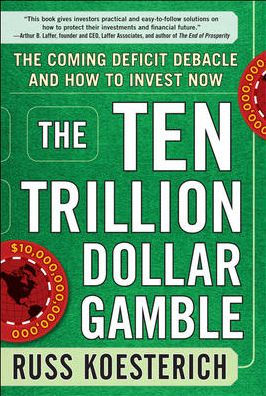 "This book gives investors practical and easy-to-follow solutions on how to protect their investments and financial future."
—Arthur B. Laffer, founder and CEO, Laffer Associates, and author of The End of Prosperity

THE COMING DEFICIT DEBACLE AND HOW TO INVEST NOW

THE TEN TRILLION DOLLAR GAMBLE

$10,000,000,000,000

RUSS KOESTERICH